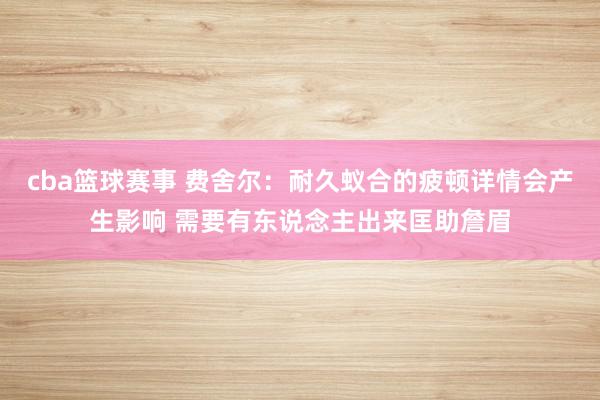 cba篮球赛事 费舍尔：耐久蚁合的疲顿详情会产生影响 需要有东说念主出来匡助詹眉